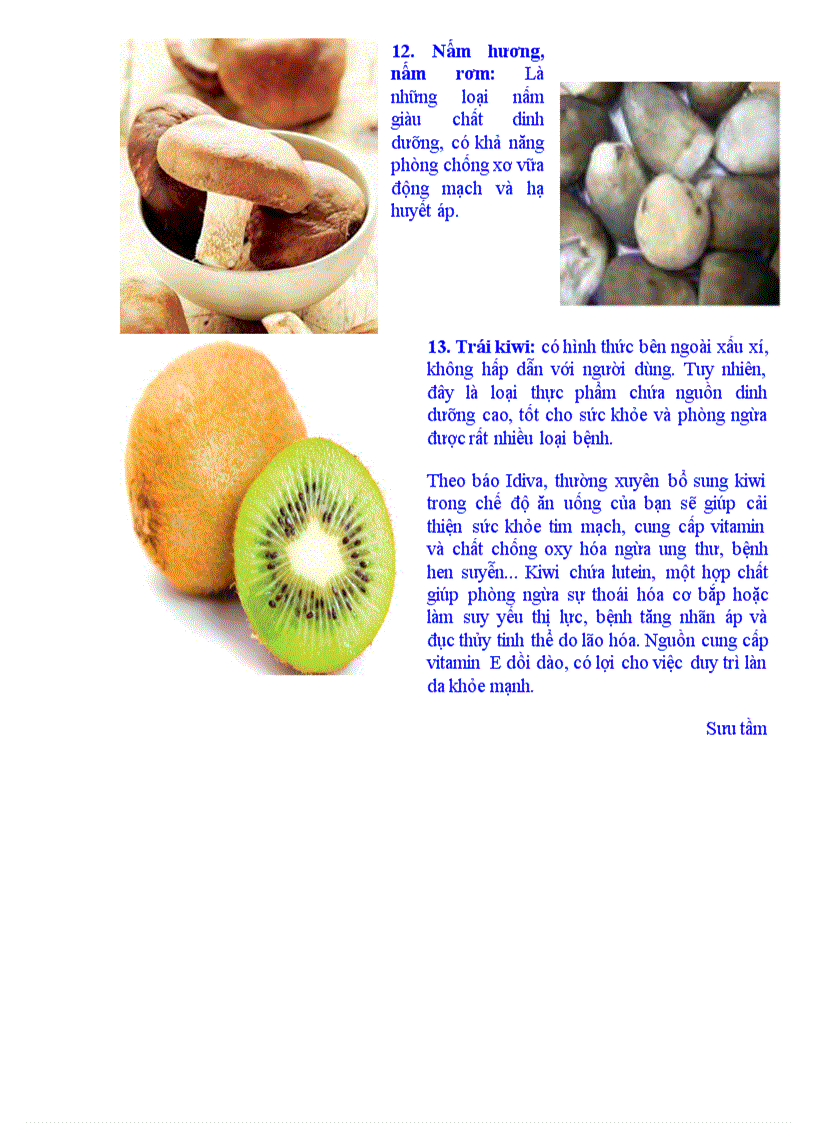 12. Nấm hương, nấm rơm: Là những loại nấm giàu chất dinh dưỡng, có khả năng phòng chống xơ vữa động mạch và hạ huyết áp.

13. Trái kiwi: có hình thức bên ngoài xấu xí, không hấp dẫn với người dùng. Tuy nhiên, đây là loại thực phẩm chứa nguồn dinh dưỡng cao, tốt cho sức khỏe và phòng ngừa được rất nhiều loại bệnh.

Theo báo Idiva, thường xuyên bổ sung kiwi trong chế độ ăn uống của bạn sẽ giúp cải thiện sức khỏe tim mạch, cung cấp vitamin và chất chống oxy hóa ngừa ung thư, bệnh hen suyễn... Kiwi chứa lutein, một hợp chất giúp phòng ngừa sự thoái hóa cơ bắp hoặc làm suy yếu thị lực, bệnh tăng nhãn áp và đục thủy tinh thể do lão hóa. Nguồn cung cấp vitamin E dồi dào, có lợi cho việc duy trì làn da khỏe mạnh.

Sưu tầm